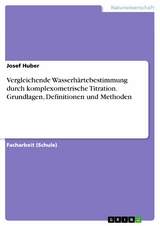 Naturwissenschaft

Josef Huber

Vergleichende Wasserhärtebestimmung durch komplexometrische Titration. Grundlagen, Definitionen und Methoden

Facharbeit (Schule)

GRIN